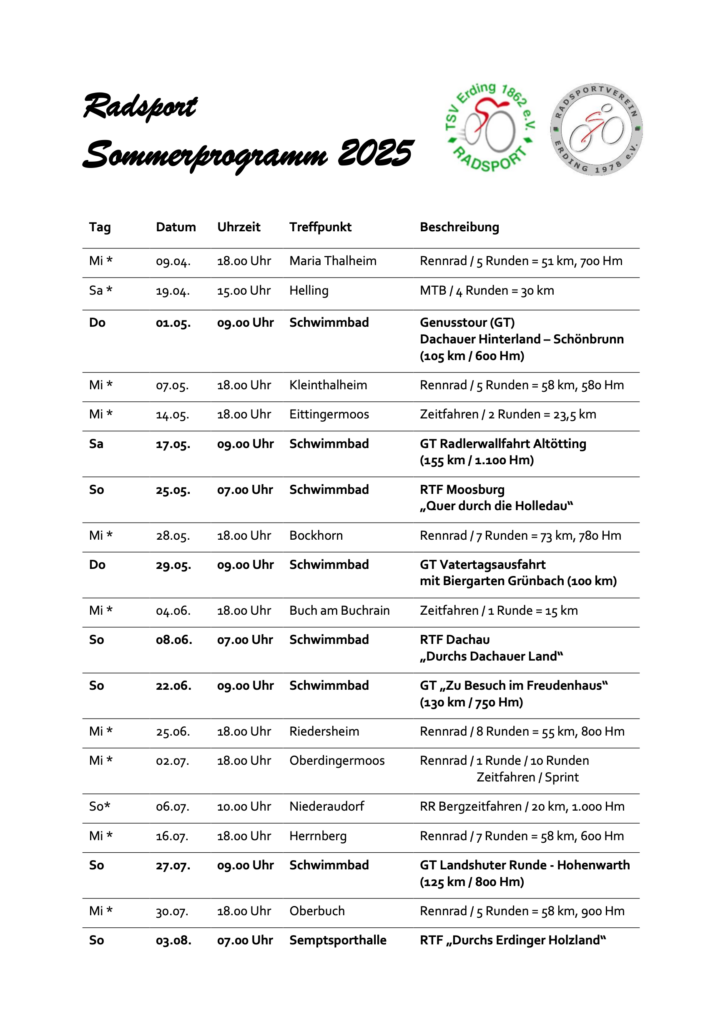 Radsport
Sommerprogramm 2025

TSV Erding 1862 e.V. RADSPORT

RADSPORTVEREIN ERDING 1978 e.V.

| Tag | Datum | Uhrzeit | Treffpunkt | Beschreibung |
|---|---|---|---|---|
| Mi * | 09.04. | 18.00 Uhr | Maria Thalheim | Rennrad / 5 Runden = 51 km, 700 Hm |
| Sa * | 19.04. | 15.00 Uhr | Helling | MTB / 4 Runden = 30 km |
| Do | 01.05. | 09.00 Uhr | Schwimmbad | Genusstour (GT) Dachauer Hinterland – Schönbrunn (105 km / 600 Hm) |
| Mi * | 07.05. | 18.00 Uhr | Kleinthalheim | Rennrad / 5 Runden = 58 km, 580 Hm |
| Mi * | 14.05. | 18.00 Uhr | Eittingermoos | Zeitfahren / 2 Runden = 23,5 km |
| Sa | 17.05. | 09.00 Uhr | Schwimmbad | GT Radlerwallfahrt Altötting (155 km / 1.100 Hm) |
| So | 25.05. | 07.00 Uhr | Schwimmbad | RTF Moosburg „Quer durch die Holledau“ |
| Mi * | 28.05. | 18.00 Uhr | Bockhorn | Rennrad / 7 Runden = 73 km, 780 Hm |
| Do | 29.05. | 09.00 Uhr | Schwimmbad | GT Vatertagsausfahrt mit Biergarten Grünbach (100 km) |
| Mi * | 04.06. | 18.00 Uhr | Buch am Buchrain | Zeitfahren / 1 Runde = 15 km |
| So | 08.06. | 07.00 Uhr | Schwimmbad | RTF Dachau „Durchs Dachauer Land“ |
| So | 22.06. | 09.00 Uhr | Schwimmbad | GT „Zu Besuch im Freudenhaus“ (130 km / 750 Hm) |
| Mi * | 25.06. | 18.00 Uhr | Riedersheim | Rennrad / 8 Runden = 55 km, 800 Hm |
| Mi * | 02.07. | 18.00 Uhr | Oberdingermoos | Rennrad / 1 Runde / 10 Runden Zeitfahren / Sprint |
| So* | 06.07. | 10.00 Uhr | Niederaudorf | RR Bergzeitfahren / 20 km, 1.000 Hm |
| Mi * | 16.07. | 18.00 Uhr | Herrnberg | Rennrad / 7 Runden = 58 km, 600 Hm |
| So | 27.07. | 09.00 Uhr | Schwimmbad | GT Landshuter Runde - Hohenwarth (125 km / 800 Hm) |
| Mi * | 30.07. | 18.00 Uhr | Oberbuch | Rennrad / 5 Runden = 58 km, 900 Hm |
| So | 03.08. | 07.00 Uhr | Semptsporthalle | RTF „Durchs Erdinger Holzland“ |